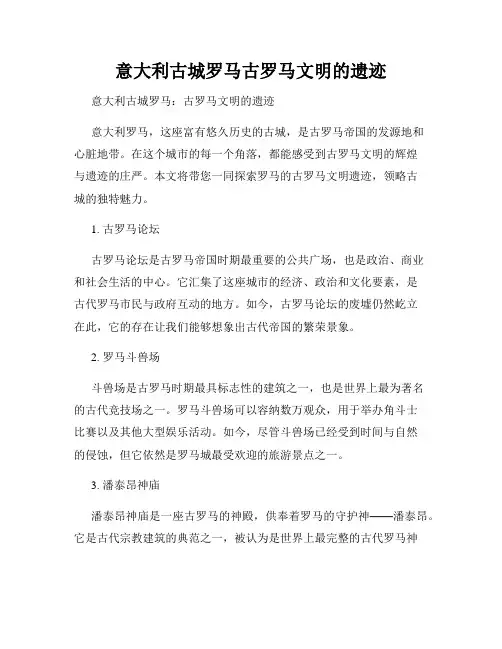 意大利古城罗马古罗马文明的遗迹

意大利古城罗马：古罗马文明的遗迹

意大利罗马，这座富有悠久历史的古城，是古罗马帝国的发源地和心脏地带。在这个城市的每一个角落，都能感受到古罗马文明的辉煌与遗迹的庄严。本文将带您一同探索罗马的古罗马文明遗迹，领略古城的独特魅力。

1. 古罗马论坛

古罗马论坛是古罗马帝国时期最重要的公共广场，也是政治、商业和社会生活的中心。它汇集了这座城市的经济、政治和文化要素，是古代罗马市民与政府互动的地方。如今，古罗马论坛的废墟仍然屹立在此，它的存在让我们能够想象出古代帝国的繁荣景象。

2. 罗马斗兽场

斗兽场是古罗马时期最具标志性的建筑之一，也是世界上最为著名的古代竞技场之一。罗马斗兽场可以容纳数万观众，用于举办角斗士比赛以及其他大型娱乐活动。如今，尽管斗兽场已经受到时间与自然的侵蚀，但它依然是罗马城最受欢迎的旅游景点之一。

3. 潘泰昂神庙

潘泰昂神庙是一座古罗马的神殿，供奉着罗马的守护神——潘泰昂。它是古代宗教建筑的典范之一，被认为是世界上最完整的古代罗马神